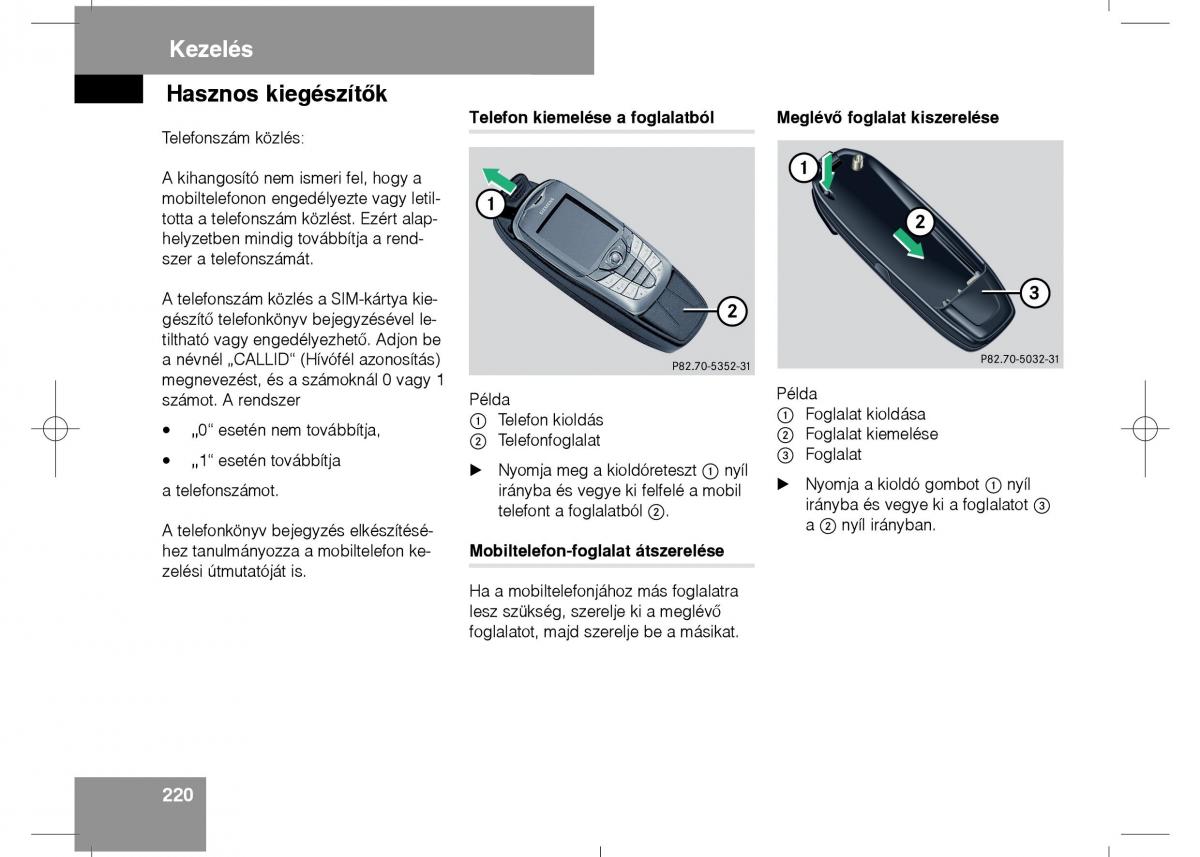 Kezelés

Hasznos kiegészítők

Telefonszám közlés:

A kihangosító nem ismeri fel, hogy a mobiltelefonon engedélyezte vagy letiltotta a telefonszám közlést. Ezért alaphelyzetben mindig továbbítja a rendszer a telefonszámát.

A telefonszám közlés a SIM-kártya kiegészítő telefonkönyv bejegyzésével letiltható vagy engedélyezhető. Adjon be a névnél „CALLID“ (Hívófél azonosítás) megnevezést, és a számoknál 0 vagy 1 számot. A rendszer

• „0“ esetén nem továbbítja,

• „1“ esetén továbbítja

a telefonszámot.

A telefonkönyv bejegyzés elkészítéséhez tanulmányozza a mobiltelefon kezelési útmutatóját is.

Telefon kiemelése a foglalatból

1

2

P82.70-5352-31

Példa
① Telefon kioldás
② Telefonfoglalat

► Nyomja meg a kioldóreteszt ① nyíl irányba és vegye ki felfelé a mobil telefont a foglalatból ②.

Mobiltelefon-foglalat átszerelése

Ha a mobiltelefonjához más foglalatra lesz szükség, szerelje ki a meglévő foglalatot, majd szerelje be a másikat.

Meglévő foglalat kiszerelése

1

2

3

P82.70-5032-31

Példa
① Foglalat kioldása
② Foglalat kiemelése
③ Foglalat

► Nyomja a kioldó gombot ① nyíl irányba és vegye ki a foglalatot ③ a ② nyíl irányban.

220